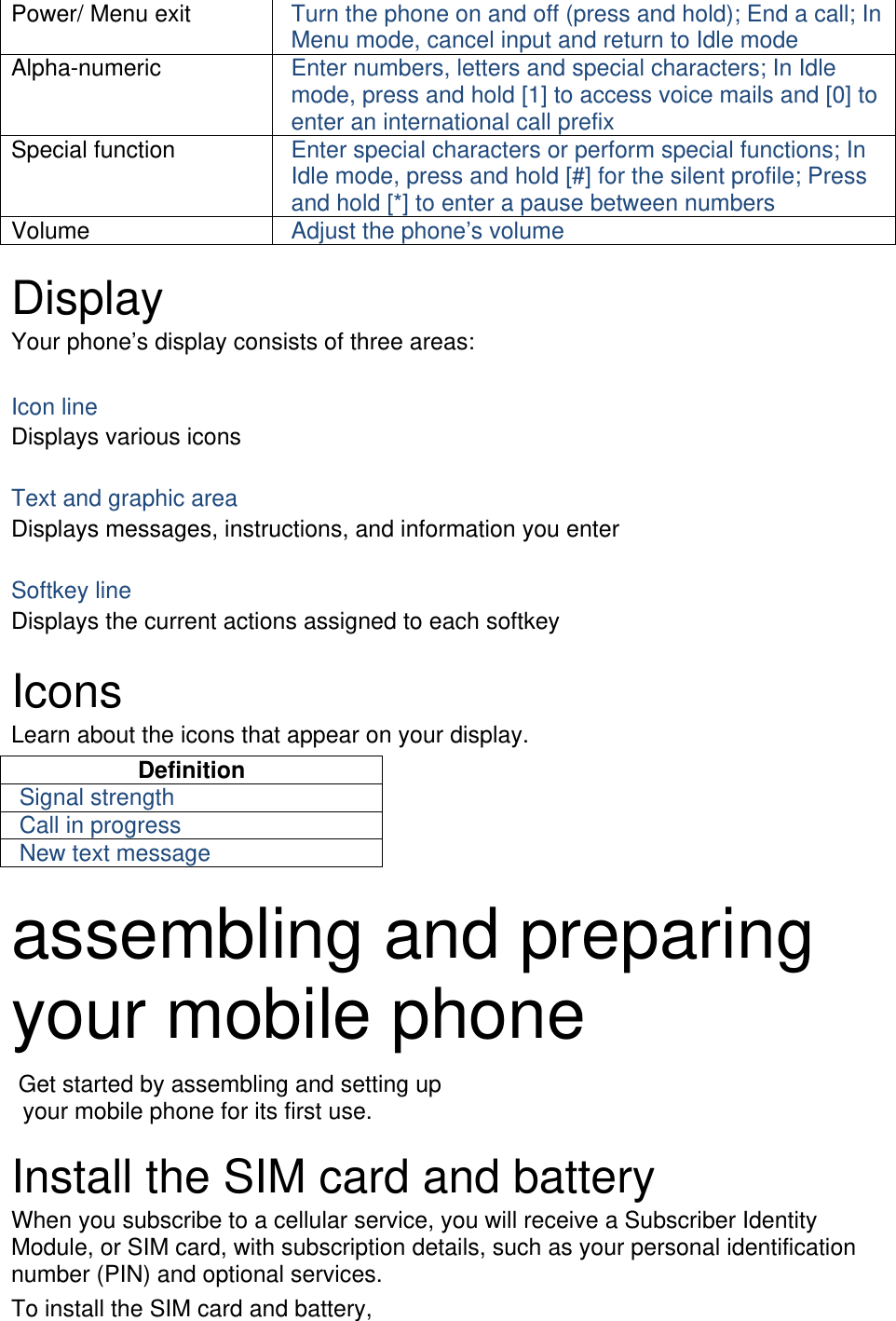 | Power/ Menu exit | Turn the phone on and off (press and hold); End a call; In Menu mode, cancel input and return to Idle mode |
|---|---|
| Alpha-numeric | Enter numbers, letters and special characters; In Idle mode, press and hold [1] to access voice mails and [0] to enter an international call prefix |
| Special function | Enter special characters or perform special functions; In Idle mode, press and hold [#] for the silent profile; Press and hold [*] to enter a pause between numbers |
| Volume | Adjust the phone's volume |

Display
Your phone's display consists of three areas:

Icon line
Displays various icons

Text and graphic area
Displays messages, instructions, and information you enter

Softkey line
Displays the current actions assigned to each softkey

Icons
Learn about the icons that appear on your display.

| Definition |
|---|
| Signal strength |
| Call in progress |
| New text message |

assembling and preparing your mobile phone

Get started by assembling and setting up your mobile phone for its first use.

Install the SIM card and battery
When you subscribe to a cellular service, you will receive a Subscriber Identity Module, or SIM card, with subscription details, such as your personal identification number (PIN) and optional services.

To install the SIM card and battery,